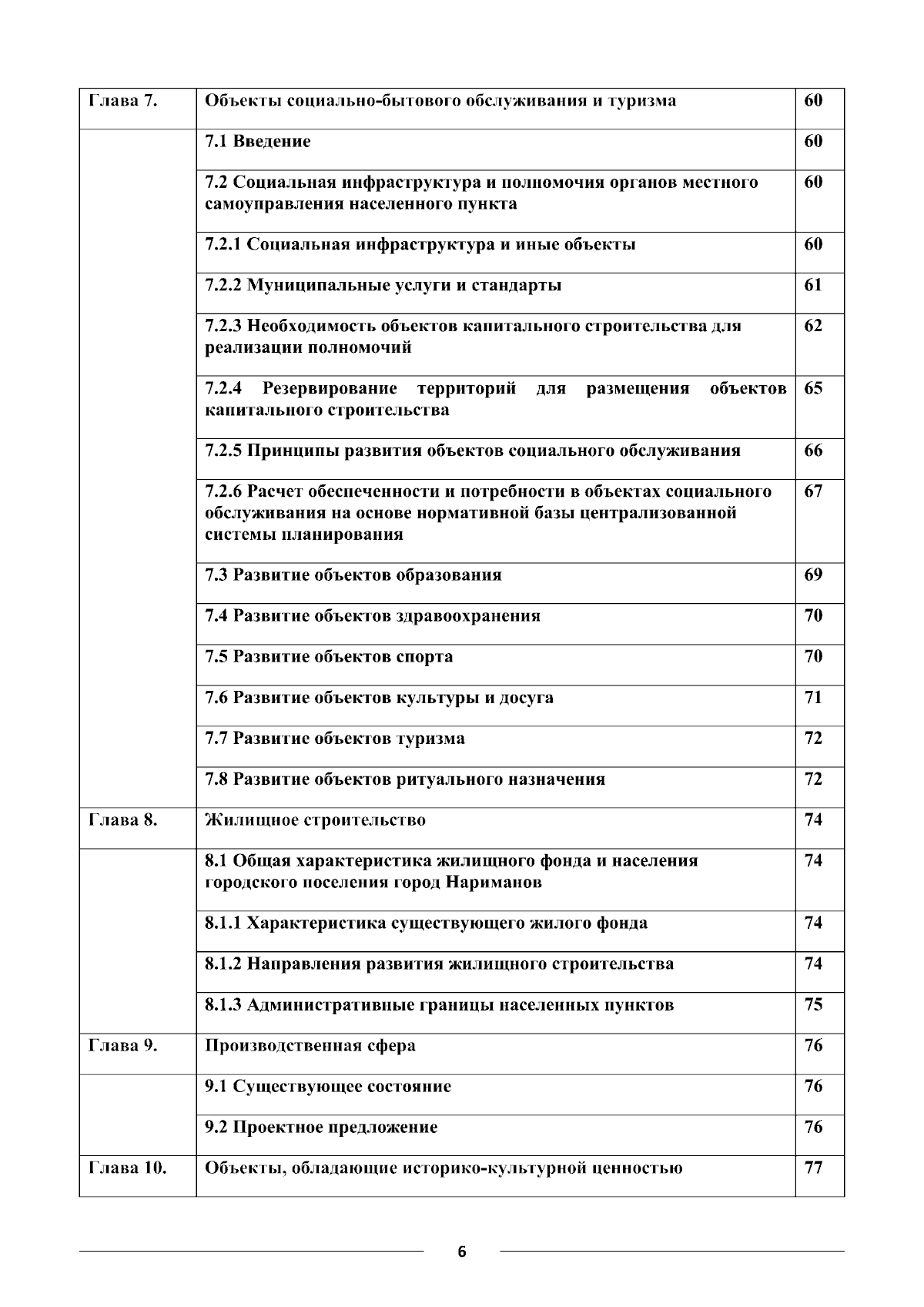 | Глава 7. | Объекты социально-бытового обслуживания и туризма | 60 |
|---|---|---|
| | 7.1 Введение | 60 |
| | 7.2 Социальная инфраструктура и полномочия органов местного самоуправления населенного пункта | 60 |
| | 7.2.1 Социальная инфраструктура и иные объекты | 60 |
| | 7.2.2 Муниципальные услуги и стандарты | 61 |
| | 7.2.3 Необходимость объектов капитального строительства для реализации полномочий | 62 |
| | 7.2.4 Резервирование территорий для размещения объектов капитального строительства | 65 |
| | 7.2.5 Принципы развития объектов социального обслуживания | 66 |
| | 7.2.6 Расчет обеспеченности и потребности в объектах социального обслуживания на основе нормативной базы централизованной системы планирования | 67 |
| | 7.3 Развитие объектов образования | 69 |
| | 7.4 Развитие объектов здравоохранения | 70 |
| | 7.5 Развитие объектов спорта | 70 |
| | 7.6 Развитие объектов культуры и досуга | 71 |
| | 7.7 Развитие объектов туризма | 72 |
| | 7.8 Развитие объектов ритуального назначения | 72 |
| Глава 8. | Жилищное строительство | 74 |
| | 8.1 Общая характеристика жилищного фонда и населения городского поселения город Нариманов | 74 |
| | 8.1.1 Характеристика существующего жилого фонда | 74 |
| | 8.1.2 Направления развития жилищного строительства | 74 |
| | 8.1.3 Административные границы населенных пунктов | 75 |
| Глава 9. | Производственная сфера | 76 |
| | 9.1 Существующее состояние | 76 |
| | 9.2 Проектное предложение | 76 |
| Глава 10. | Объекты, обладающие историко-культурной ценностью | 77 |

6